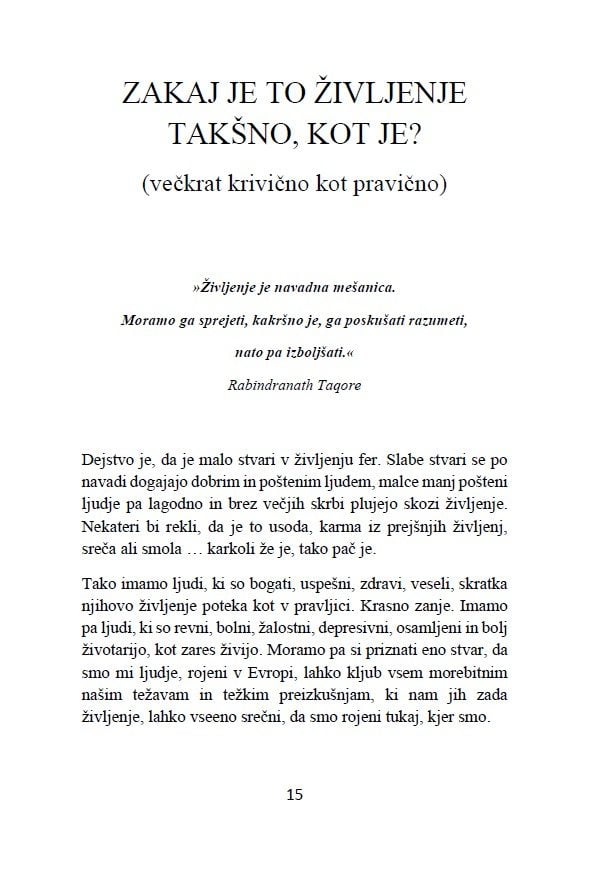 ZAKAJ JE TO ŽIVLJENJE TAKŠNO, KOT JE?

(večkrat krivično kot pravično)

»Življenje je navadna mešanica.

Moramo ga sprejeti, kakršno je, ga poskušati razumeti,

nato pa izboljšati.«

Rabindranath Taqore

Dejstvo je, da je malo stvari v življenju fer. Slabe stvari se po navadi dogajajo dobrim in poštenim ljudem, malce manj pošteni ljudje pa lagodno in brez večjih skrbi plujejo skozi življenje. Nekateri bi rekli, da je to usoda, karma iz prejšnjih življenj, sreča ali smola … karkoli že je, tako pač je.

Tako imamo ljudi, ki so bogati, uspešni, zdravi, veseli, skratka njihovo življenje poteka kot v pravljici. Krasno zanje. Imamo pa ljudi, ki so revni, bolni, žalostni, depresivni, osamljeni in bolj životarijo, kot zares živijo. Moramo pa si priznati eno stvar, da smo mi ljudje, rojeni v Evropi, lahko kljub vsem morebitnim našim težavam in težkim preizkušnjam, ki nam jih zada življenje, lahko vseeno srečni, da smo rojeni tukaj, kjer smo.

15